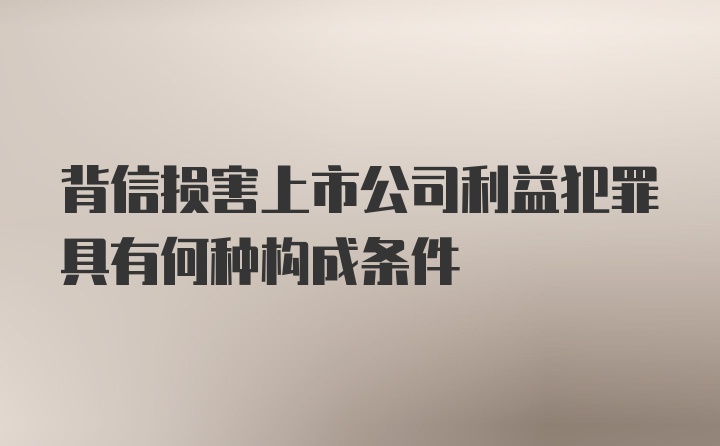 背信损害上市公司利益犯罪具有何种构成条件